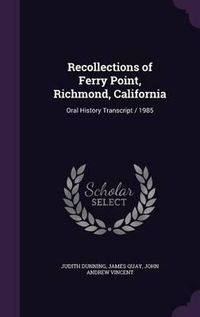 Recollections of Ferry Point, Richmond, California

Oral History Transcript / 1985

Scholar SELECT

JUDITH DUNNING, JAMES QUAY, JOHN ANDREW VINCENT